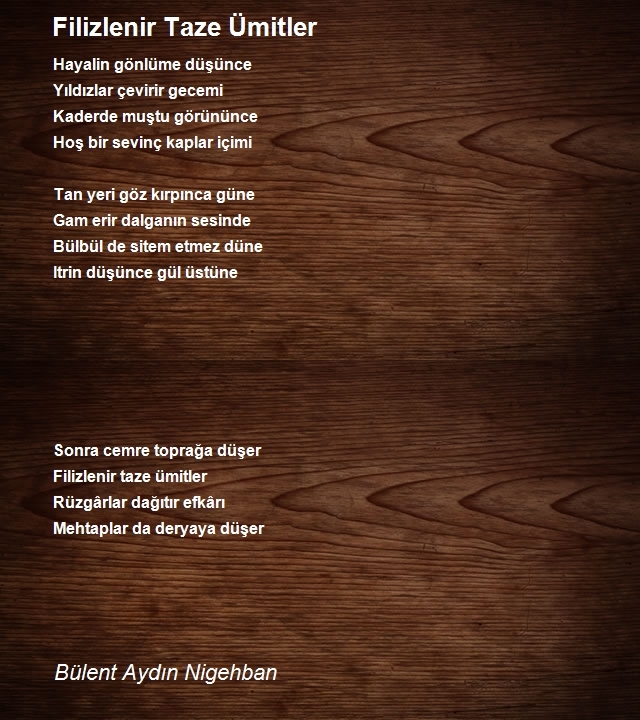 Filizlenir Taze Ümitler

Hayalin gönlüme düşünce
Yıldızlar çevirir gecemi
Kaderde muştu görününce
Hoş bir sevinç kaplar içimi

Tan yeri göz kırpınca güne
Gam erir dalganın sesinde
Bülbül de sitem etmez düne
Itrin düşünce gül üstüne

Sonra cemre toprağa düşer
Filizlenir taze ümitler
Rüzgârlar dağıtır efkârı
Mehtaplar da deryaya düşer

Bülent Aydın Nigehban